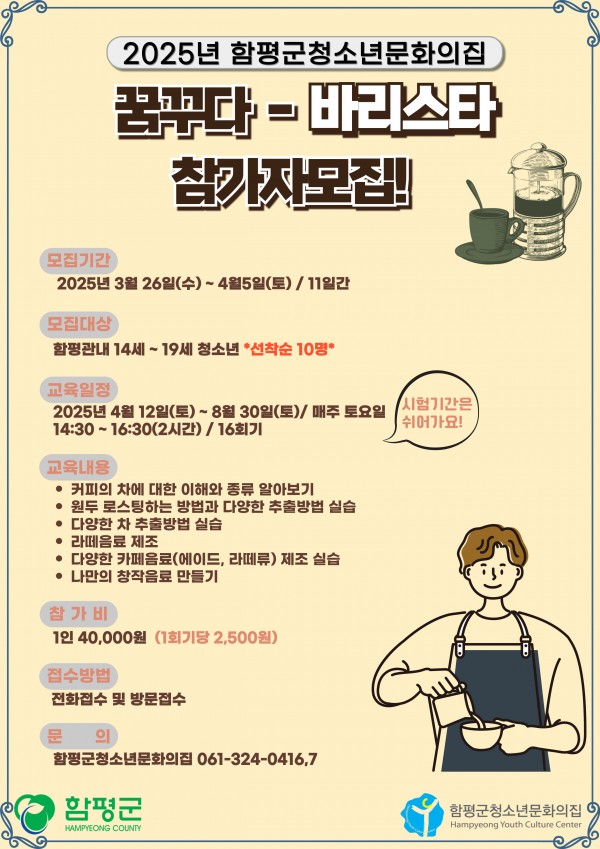 2025년 함평군청소년문화의집

꿈꾸다 - 바리스타
참가자모집!

모집기간
2025년 3월 26일(수) ~ 4월5일(토) / 11일간

모집대상
함평관내 14세 ~ 19세 청소년 *선착순 10명*

교육일정
2025년 4월 12일(토) ~ 8월 30일(토)/ 매주 토요일
14:30 ~ 16:30(2시간) / 16회기

시험기간은 쉬어가요!

교육내용
• 커피의 차에 대한 이해와 종류 알아보기
• 원두 로스팅하는 방법과 다양한 추출방법 실습
• 다양한 차 추출방법 실습
• 라떼음료 제조
• 다양한 카페음료(에이드, 라떼류) 제조 실습
• 나만의 창작음료 만들기

참 가 비
1인 40,000원 (1회기당 2,500원)

접수방법
전화접수 및 방문접수

문 의
함평군청소년문화의집 061-324-0416,7

함평군
HAMPYEONG COUNTY

함평군청소년문화의집
Hampyeong Youth Culture Center